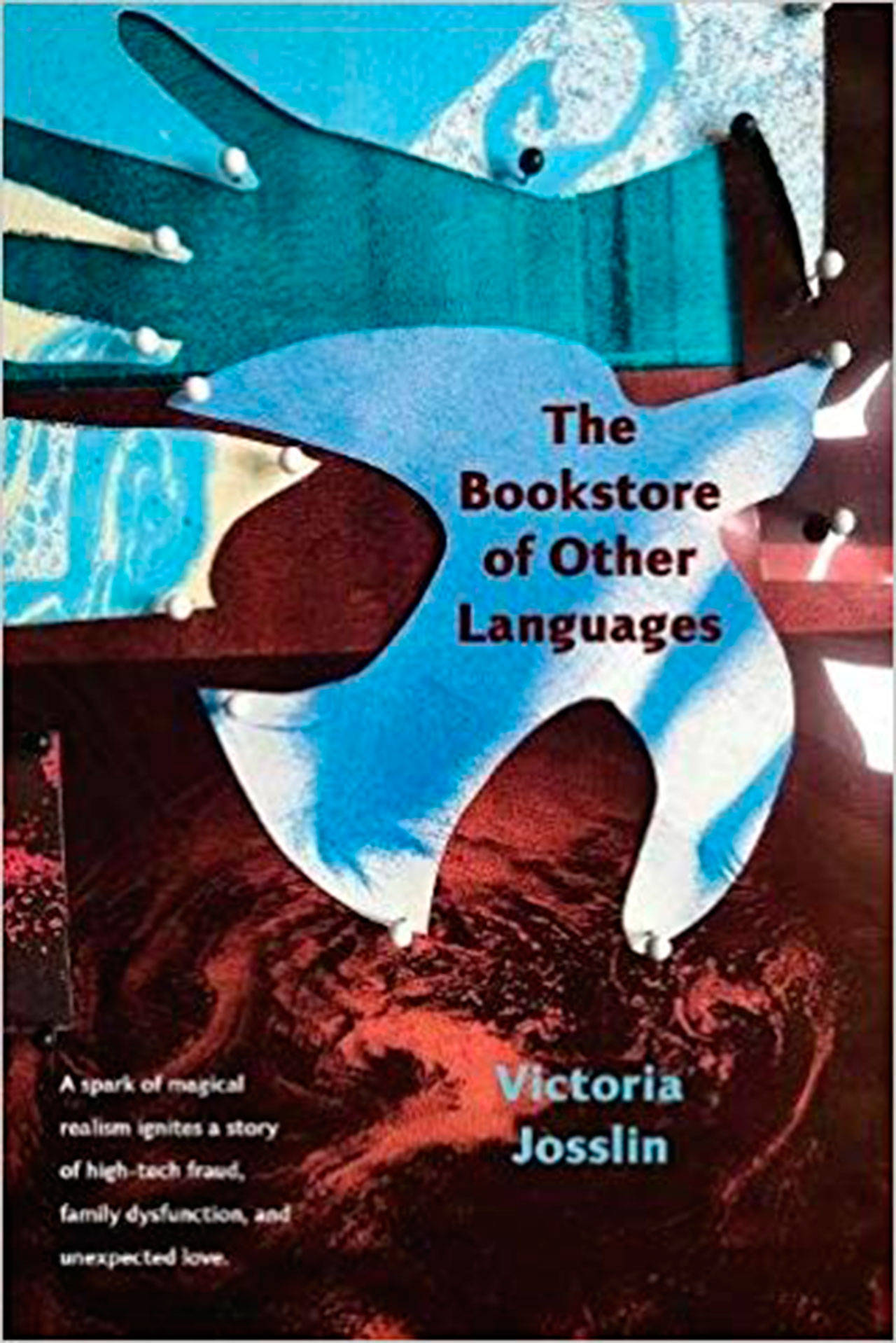 The Bookstore of Other Languages

A spark of magical realism ignites a story of high-tech fraud, family dysfunction, and unexpected love.

Victoria Josslin